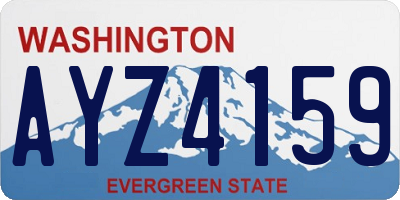 WASHINGTON

AYZ4159

EVERGREEN STATE